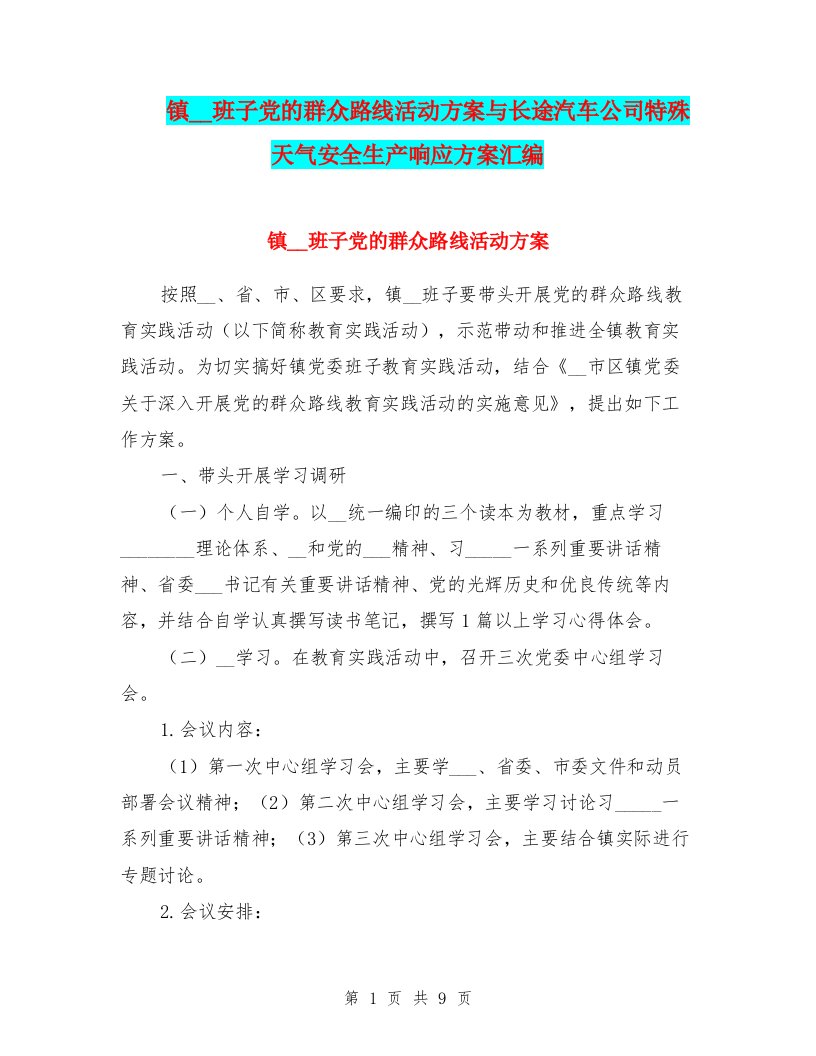 镇__班子党的群众路线活动方案与长途汽车公司特殊天气安全生产响应方案汇编

镇__班子党的群众路线活动方案

按照__、省、市、区要求，镇__班子要带头开展党的群众路线教育实践活动（以下简称教育实践活动），示范带动和推进全镇教育实践活动。为切实搞好镇党委班子教育实践活动，结合《__市区镇党委关于深入开展党的群众路线教育实践活动的实施意见》，提出如下工作方案。

一、带头开展学习调研

（一）个人自学。以__统一编印的三个读本为教材，重点学习________理论体系、__和党的___精神、习_____一系列重要讲话精神、省委___书记有关重要讲话精神、党的光辉历史和优良传统等内容，并结合自学认真撰写读书笔记，撰写1篇以上学习心得体会。

（二）__学习。在教育实践活动中，召开三次党委中心组学习会。

1.会议内容：

（1）第一次中心组学习会，主要学___、省委、市委文件和动员部署会议精神；（2）第二次中心组学习会，主要学习讨论习_____一系列重要讲话精神；（3）第三次中心组学习会，主要结合镇实际进行专题讨论。

2.会议安排：

第 1 页 共 9 页